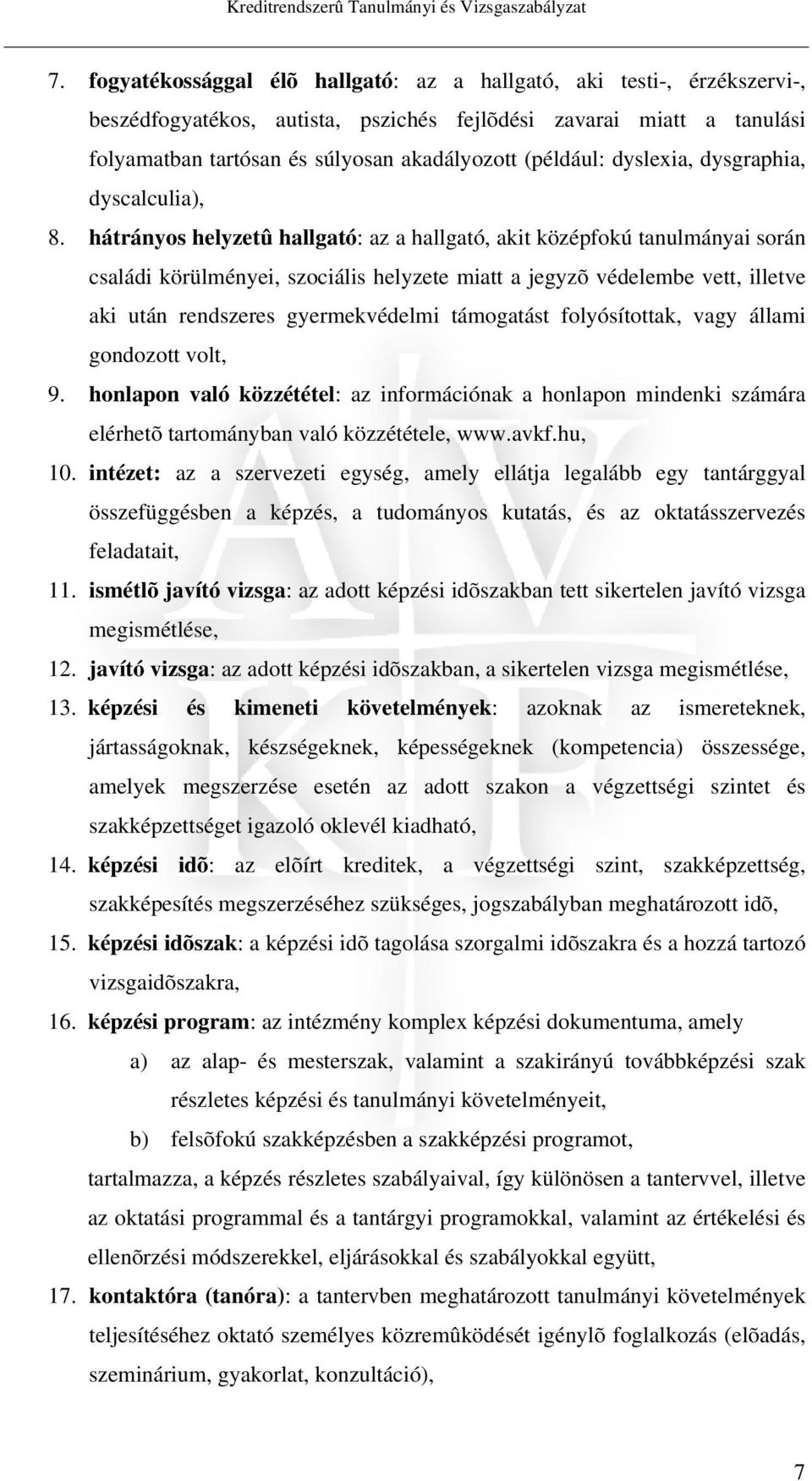 Kreditrendszerû Tanulmányi és Vizsgaszabályzat

7. fogyatékossággal élõ hallgató: az a hallgató, aki testi-, érzékszervi-, beszédfogyatékos, autista, pszichés fejlõdési zavarai miatt a tanulási folyamatban tartósan és súlyosan akadályozott (például: dyslexia, dysgraphia, dyscalculia),

8. hátrányos helyzetû hallgató: az a hallgató, akit középfokú tanulmányai során családi körülményei, szociális helyzete miatt a jegyzõ védelembe vett, illetve aki után rendszeres gyermekvédelmi támogatást folyósítottak, vagy állami gondozott volt,

9. honlapon való közzététel: az információnak a honlapon mindenki számára elérhetõ tartományban való közzététele, www.avkf.hu,

10. intézet: az a szervezeti egység, amely ellátja legalább egy tantárggyal összefüggésben a képzés, a tudományos kutatás, és az oktatásszervezés feladatait,

11. ismétlõ javító vizsga: az adott képzési idõszakban tett sikertelen javító vizsga megismétlése,

12. javító vizsga: az adott képzési idõszakban, a sikertelen vizsga megismétlése,

13. képzési és kimeneti követelmények: azoknak az ismereteknek, jártasságoknak, készségeknek, képességeknek (kompetencia) összessége, amelyek megszerzése esetén az adott szakon a végzettségi szintet és szakképzettséget igazoló oklevél kiadható,

14. képzési idõ: az elõírt kreditek, a végzettségi szint, szakképzettség, szakképesítés megszerzéséhez szükséges, jogszabályban meghatározott idõ,

15. képzési idõszak: a képzési idõ tagolása szorgalmi idõszakra és a hozzá tartozó vizsgaidõszakra,

16. képzési program: az intézmény komplex képzési dokumentuma, amely
a) az alap- és mesterszak, valamint a szakirányú továbbképzési szak részletes képzési és tanulmányi követelményeit,
b) felsõfokú szakképzésben a szakképzési programot,
tartalmazza, a képzés részletes szabályaival, így különösen a tantervvel, illetve az oktatási programmal és a tantárgyi programokkal, valamint az értékelési és ellenõrzési módszerekkel, eljárásokkal és szabályokkal együtt,

17. kontaktóra (tanóra): a tantervben meghatározott tanulmányi követelmények teljesítéséhez oktató személyes közremûködését igénylõ foglalkozás (elõadás, szeminárium, gyakorlat, konzultáció),

7